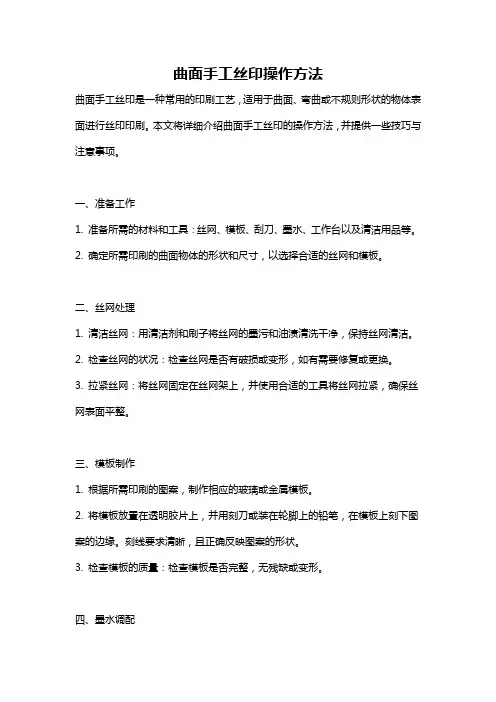 曲面手工丝印操作方法

曲面手工丝印是一种常用的印刷工艺，适用于曲面、弯曲或不规则形状的物体表面进行丝印印刷。本文将详细介绍曲面手工丝印的操作方法，并提供一些技巧与注意事项。

一、准备工作

1. 准备所需的材料和工具：丝网、模板、刮刀、墨水、工作台以及清洁用品等。

2. 确定所需印刷的曲面物体的形状和尺寸，以选择合适的丝网和模板。

二、丝网处理

1. 清洁丝网：用清洁剂和刷子将丝网的墨污和油渍清洗干净，保持丝网清洁。

2. 检查丝网的状况：检查丝网是否有破损或变形，如有需要修复或更换。

3. 拉紧丝网：将丝网固定在丝网架上，并使用合适的工具将丝网拉紧，确保丝网表面平整。

三、模板制作

1. 根据所需印刷的图案，制作相应的玻璃或金属模板。

2. 将模板放置在透明胶片上，并用刻刀或装在轮脚上的铅笔，在模板上刻下图案的边缘。刻线要求清晰，且正确反映图案的形状。

3. 检查模板的质量：检查模板是否完整，无残缺或变形。

四、墨水调配